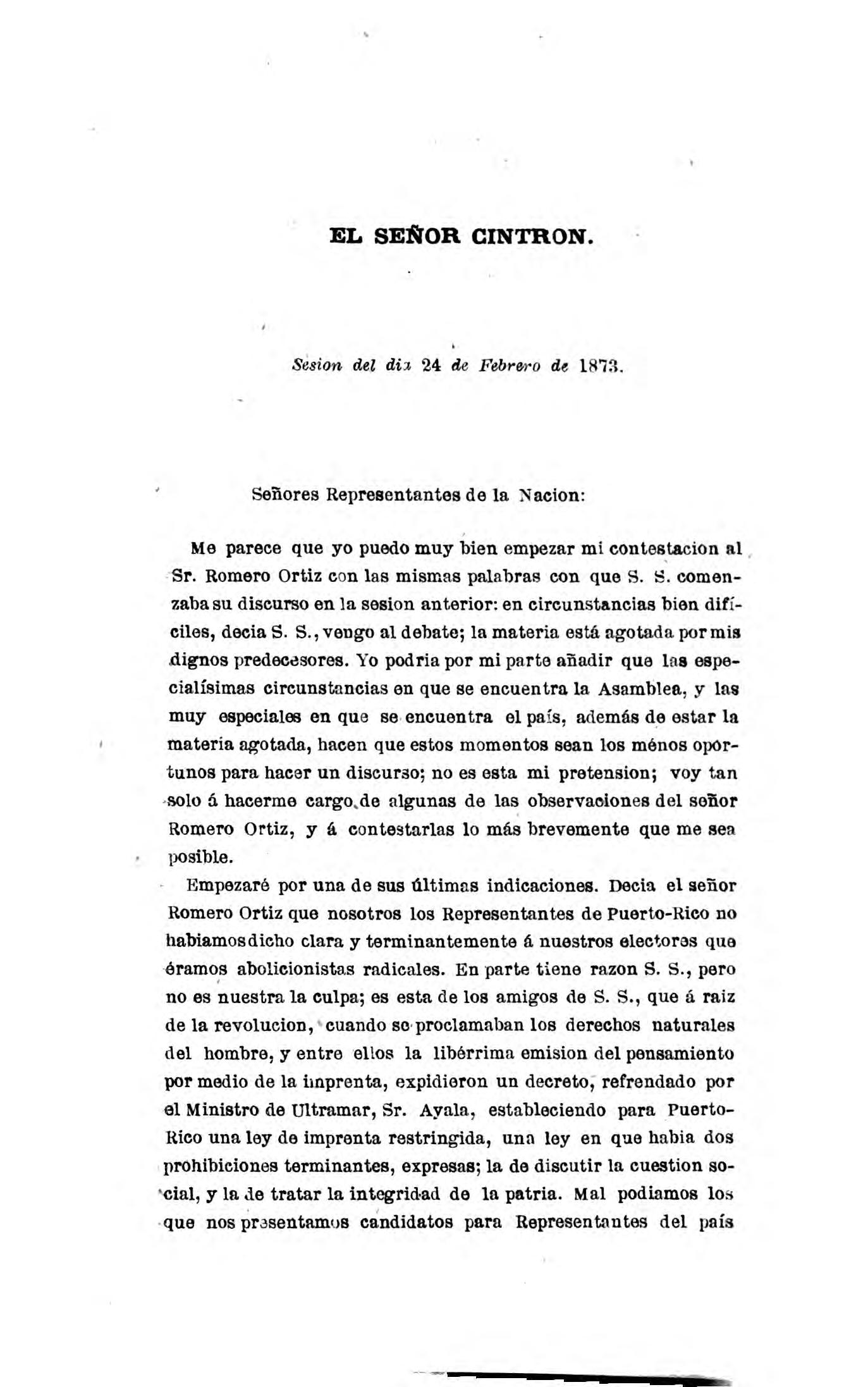 EL SEÑOR CINTRON.

Sesion del dia 24 de Febrero de 1873.

Señores Representantes de la Nacion:

Me parece que yo puedo muy bien empezar mi contestacion al Sr. Romero Ortiz con las mismas palabras con que S. S. comenzaba su discurso en la sesion anterior: en circunstancias bien difíciles, decia S. S., vengo al debate; la materia está agotada por mis dignos predecesores. Yo podria por mi parte añadir que las especialísimas circunstancias en que se encuentra la Asamblea, y las muy especiales en que se encuentra el país, además de estar la materia agotada, hacen que estos momentos sean los ménos oportunos para hacer un discurso; no es esta mi pretension; voy tan solo á hacerme cargo de algunas de las observaciones del señor Romero Ortiz, y á contestarlas lo más brevemente que me sea posible.

Empezaré por una de sus últimas indicaciones. Decia el señor Romero Ortiz que nosotros los Representantes de Puerto-Rico no habiamos dicho clara y terminantemente á nuestros electores que éramos abolicionistas radicales. En parte tiene razon S. S., pero no es nuestra la culpa; es esta de los amigos de S. S., que á raiz de la revolucion, cuando se proclamaban los derechos naturales del hombre, y entre ellos la libérrima emision del pensamiento por medio de la imprenta, expidieron un decreto, refrendado por el Ministro de Ultramar, Sr. Ayala, estableciendo para Puerto-Rico una ley de imprenta restringida, una ley en que habia dos prohibiciones terminantes, expresas; la de discutir la cuestion social, y la de tratar la integridad de la patria. Mal podiamos los que nos presentamos candidatos para Representantes del país